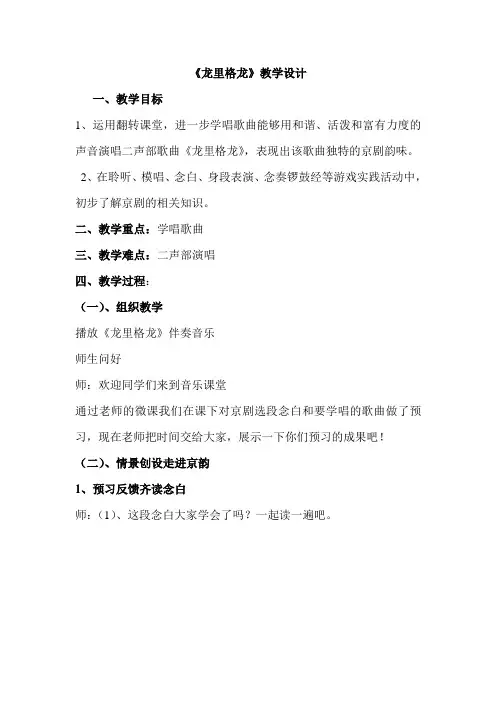 《龙里格龙》教学设计

一、教学目标

1、运用翻转课堂，进一步学唱歌曲能够用和谐、活泼和富有力度的声音演唱二声部歌曲《龙里格龙》，表现出该歌曲独特的京剧韵味。

2、在聆听、模唱、念白、身段表演、念奏锣鼓经等游戏实践活动中，初步了解京剧的相关知识。

二、教学重点：学唱歌曲

三、教学难点：二声部演唱

四、教学过程：

（一）、组织教学

播放《龙里格龙》伴奏音乐

师生问好

师：欢迎同学们来到音乐课堂

通过老师的微课我们在课下对京剧选段念白和要学唱的歌曲做了预习，现在老师把时间交给大家，展示一下你们预习的成果吧！

（二）、情景创设走进京韵

1、预习反馈齐读念白

师：（1）、这段念白大家学会了吗？一起读一遍吧。